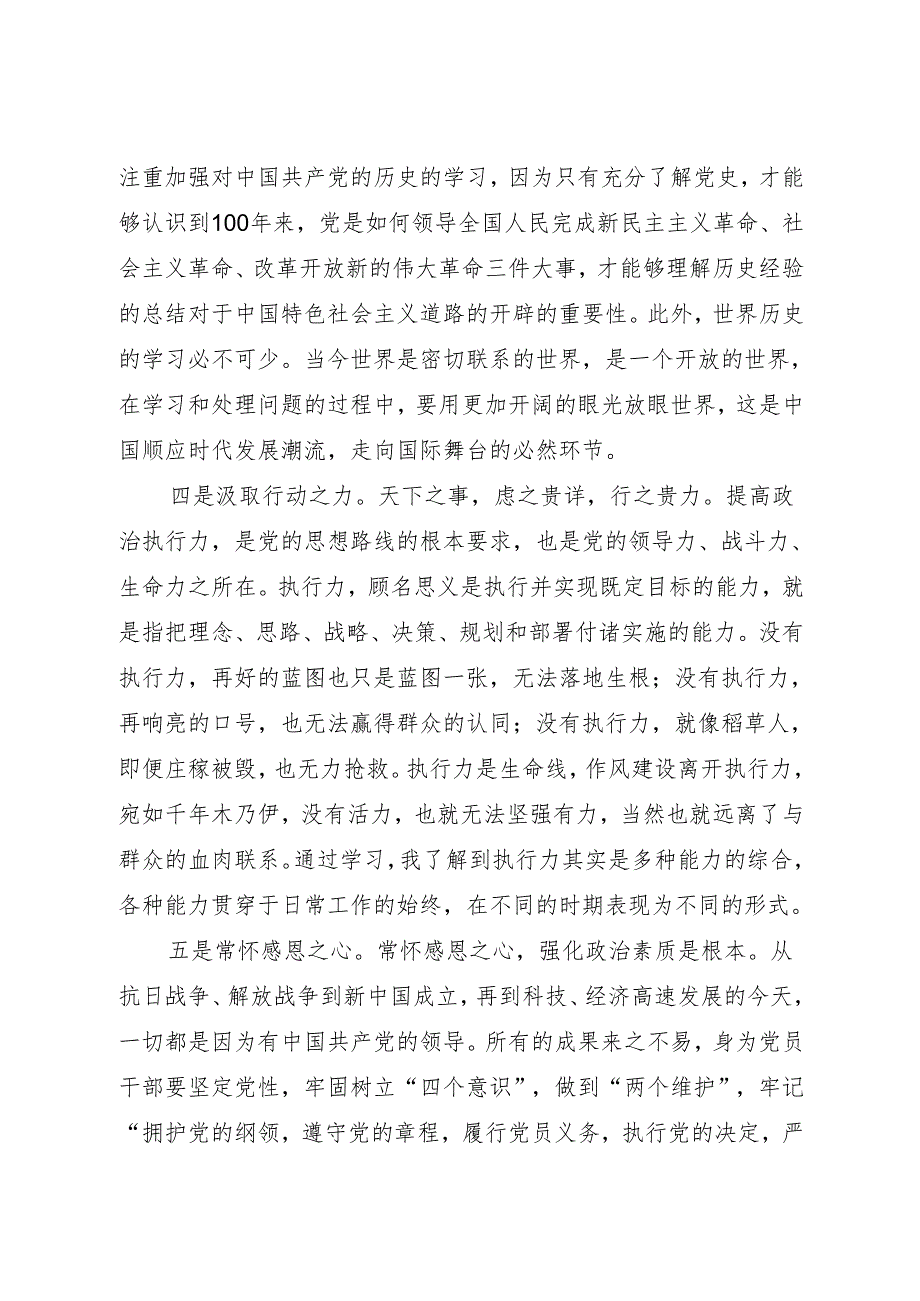 注重加强对中国共产党的历史的学习，因为只有充分了解党史，才能够认识到100年来，党是如何领导全国人民完成新民主主义革命、社会主义革命、改革开放新的伟大革命三件大事，才能够理解历史经验的总结对于中国特色社会主义道路的开辟的重要性。此外，世界历史的学习必不可少。当今世界是密切联系的世界，是一个开放的世界，在学习和处理问题的过程中，要用更加开阔的眼光放眼世界，这是中国顺应时代发展潮流，走向国际舞台的必然环节。

四是汲取行动之力。天下之事，虑之贵详，行之贵力。提高政治执行力，是党的思想路线的根本要求，也是党的领导力、战斗力、生命力之所在。执行力，顾名思义是执行并实现既定目标的能力，就是指把理念、思路、战略、决策、规划和部署付诸实施的能力。没有执行力，再好的蓝图也只是蓝图一张，无法落地生根；没有执行力，再响亮的口号，也无法赢得群众的认同；没有执行力，就像稻草人，即便庄稼被毁，也无力抢救。执行力是生命线，作风建设离开执行力，宛如千年木乃伊，没有活力，也就无法坚强有力，当然也就远离了与群众的血肉联系。通过学习，我了解到执行力其实是多种能力的综合，各种能力贯穿于日常工作的始终，在不同的时期表现为不同的形式。

五是常怀感恩之心。常怀感恩之心，强化政治素质是根本。从抗日战争、解放战争到新中国成立，再到科技、经济高速发展的今天，一切都是因为有中国共产党的领导。所有的成果来之不易，身为党员干部要坚定党性，牢固树立“四个意识”，做到“两个维护”，牢记“拥护党的纲领，遵守党的章程，履行党员义务，执行党的决定，严